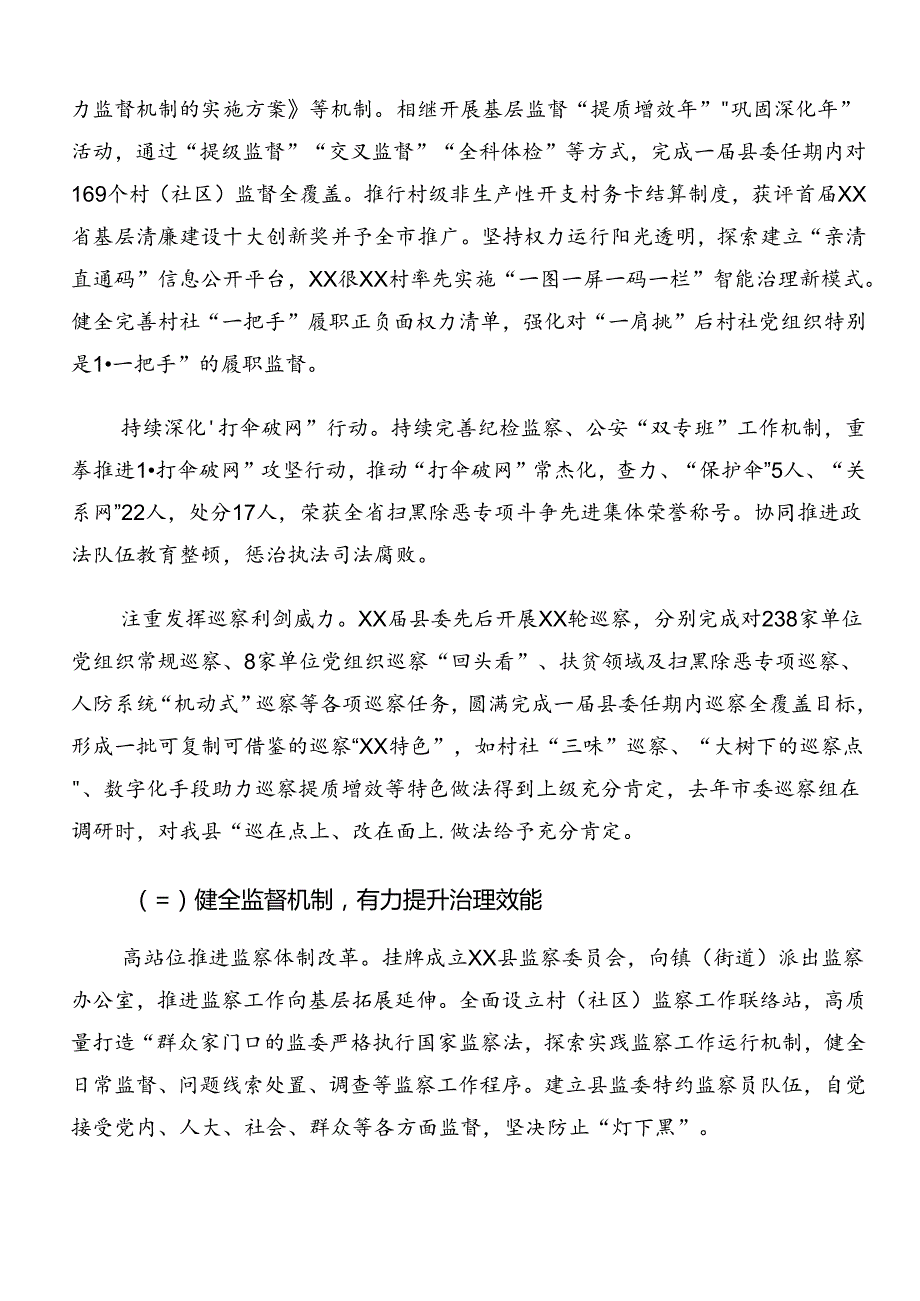 力监督机制的实施方案》等机制。相继开展基层监督“提质增效年”"巩固深化年”活动，通过“提级监督”“交叉监督”“全科体检”等方式，完成一届县委任期内对169个村（社区）监督全覆盖。推行村级非生产性开支村务卡结算制度，获评首届XX省基层清廉建设十大创新奖并予全市推广。坚持权力运行阳光透明，探索建立“亲清直通码”信息公开平台，XX很XX村率先实施“一图一屏一码一栏”智能治理新模式。健全完善村社“一把手”履职正负面权力清单，强化对“一肩挑”后村社党组织特别是1•一把手”的履职监督。

持续深化'打伞破网”行动。持续完善纪检监察、公安“双专班”工作机制，重拳推进1•打伞破网”攻坚行动，推动“打伞破网”常杰化，查力、“保护伞”5人、“关系网”22人，处分17人，荣获全省扫黑除恶专项斗争先进集体荣誉称号。协同推进政法队伍教育整顿，惩治执法司法腐败。

注重发挥巡察利剑威力。XX届县委先后开展XX轮巡察，分别完成对238家单位党组织常规巡察、8家单位党组织巡察“回头看”、扶贫领域及扫黑除恶专项巡察、人防系统“机动式”巡察等各项巡察任务，圆满完成一届县委任期内巡察全覆盖目标，形成一批可复制可借鉴的巡察“XX特色”，如村社“三味”巡察、“大树下的巡察点"、数字化手段助力巡察提质增效等特色做法得到上级充分肯定，去年市委巡察组在调研时，对我县“巡在点上、改在面上.做法给予充分肯定。

（=）健全监督机制，有力提升治理效能

高站位推进监察体制改革。挂牌成立XX县监察委员会，向镇（街道）派出监察办公室，推进监察工作向基层拓展延伸。全面设立村（社区）监察工作联络站，高质量打造“群众家门口的监委严格执行国家监察法，探索实践监察工作运行机制，健全日常监督、问题线索处置、调查等监察工作程序。建立县监委特约监察员队伍，自觉接受党内、人大、社会、群众等各方面监督，坚决防止“灯下黑”。